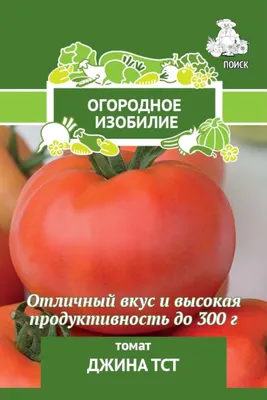 ПОИСК

ОГОРОДНОЕ ИЗОБИЛИЕ

Отличный вкус и высокая продуктивность до 300 г

томат
ДЖИНА ТСТ